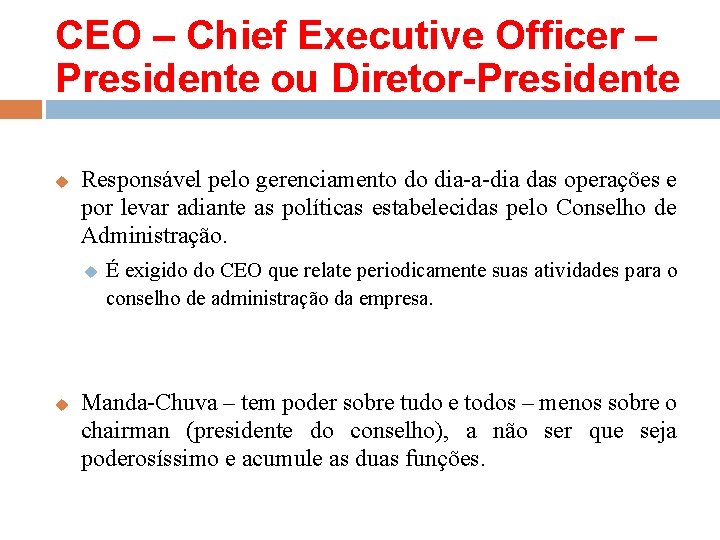 CEO – Chief Executive Officer – Presidente ou Diretor-Presidente

Responsável pelo gerenciamento do dia-a-dia das operações e por levar adiante as políticas estabelecidas pelo Conselho de Administração.

É exigido do CEO que relate periodicamente suas atividades para o conselho de administração da empresa.

Manda-Chuva – tem poder sobre tudo e todos – menos sobre o chairman (presidente do conselho), a não ser que seja poderosíssimo e acumule as duas funções.